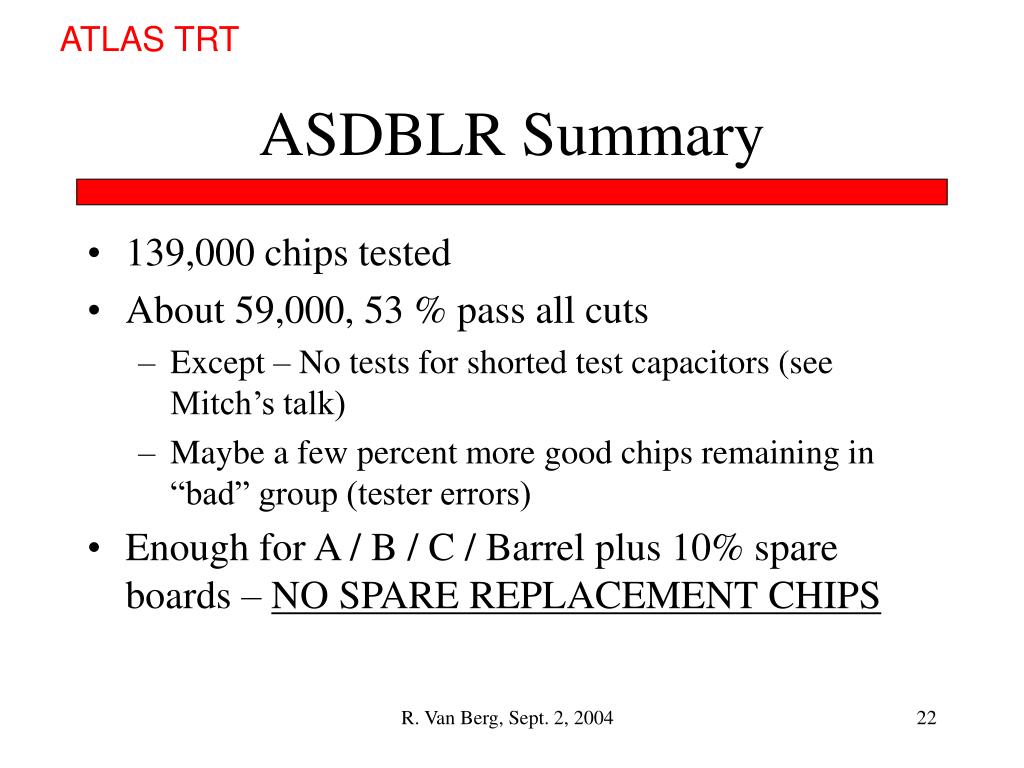 ATLAS TRT

ASDBLR Summary

• 139,000 chips tested
• About 59,000, 53 % pass all cuts
  – Except – No tests for shorted test capacitors (see Mitch’s talk)
  – Maybe a few percent more good chips remaining in “bad” group (tester errors)
• Enough for A / B / C / Barrel plus 10% spare boards – NO SPARE REPLACEMENT CHIPS

R. Van Berg, Sept. 2, 2004

22